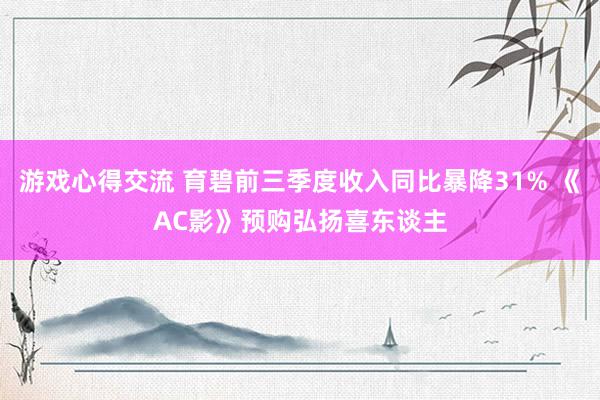 游戏心得交流 育碧前三季度收入同比暴降31% 《AC影》预购弘扬喜东谈主